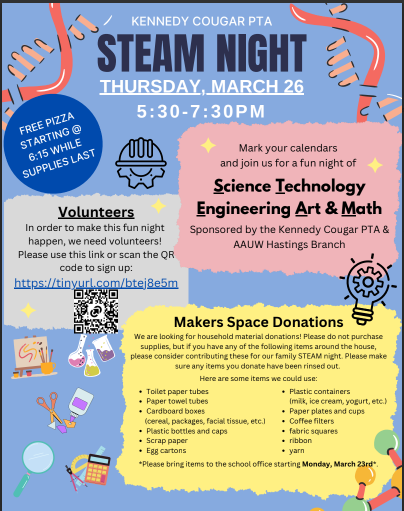 KENNEDY COUGAR PTA

STEAM NIGHT

THURSDAY, MARCH 26

5:30-7:30PM

FREE PIZZA STARTING @ 6:15 WHILE SUPPLIES LAST

Mark your calendars and join us for a fun night of

Science Technology Engineering Art & Math

Sponsored by the Kennedy Cougar PTA & AAUW Hastings Branch

Volunteers

In order to make this fun night happen, we need volunteers! Please use this link or scan the QR code to sign up:

https://tinyurl.com/btej8e5m

Makers Space Donations

We are looking for household material donations! Please do not purchase supplies, but if you have any of the following items around the house, please consider contributing these for our family STEAM night. Please make sure any items you donate have been rinsed out.

Here are some items we could use:

• Toilet paper tubes
• Paper towel tubes
• Cardboard boxes (cereal, packages, facial tissue, etc.)
• Plastic bottles and caps
• Scrap paper
• Egg cartons

• Plastic containers (milk, ice cream, yogurt, etc.)
• Paper plates and cups
• Coffee filters
• fabric squares
• ribbon
• yarn

*Please bring items to the school office starting Monday, March 23rd*.